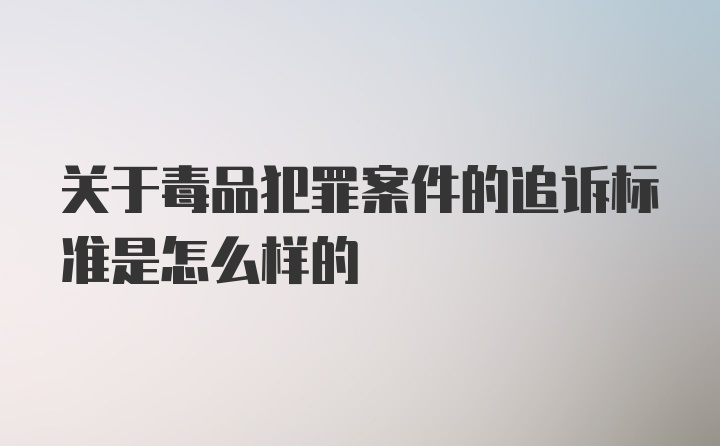 关于毒品犯罪案件的追诉标准是怎么样的